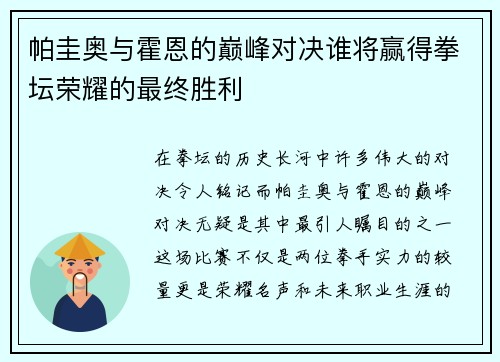 帕圭奥与霍恩的巅峰对决谁将赢得拳坛荣耀的最终胜利

在拳坛的历史长河中许多伟大的对决令人铭记而帕圭奥与霍恩的巅峰对决无疑是其中最引人瞩目的之一这场比赛不仅是两位拳手实力的较量更是荣耀名声和未来职业生涯的